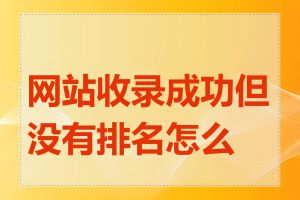 网站收录成功但没有排名怎么